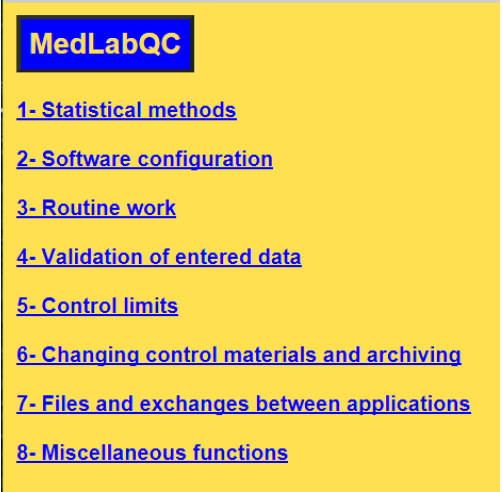 MedLabQC

1- Statistical methods

2- Software configuration

3- Routine work

4- Validation of entered data

5- Control limits

6- Changing control materials and archiving

7- Files and exchanges between applications

8- Miscellaneous functions